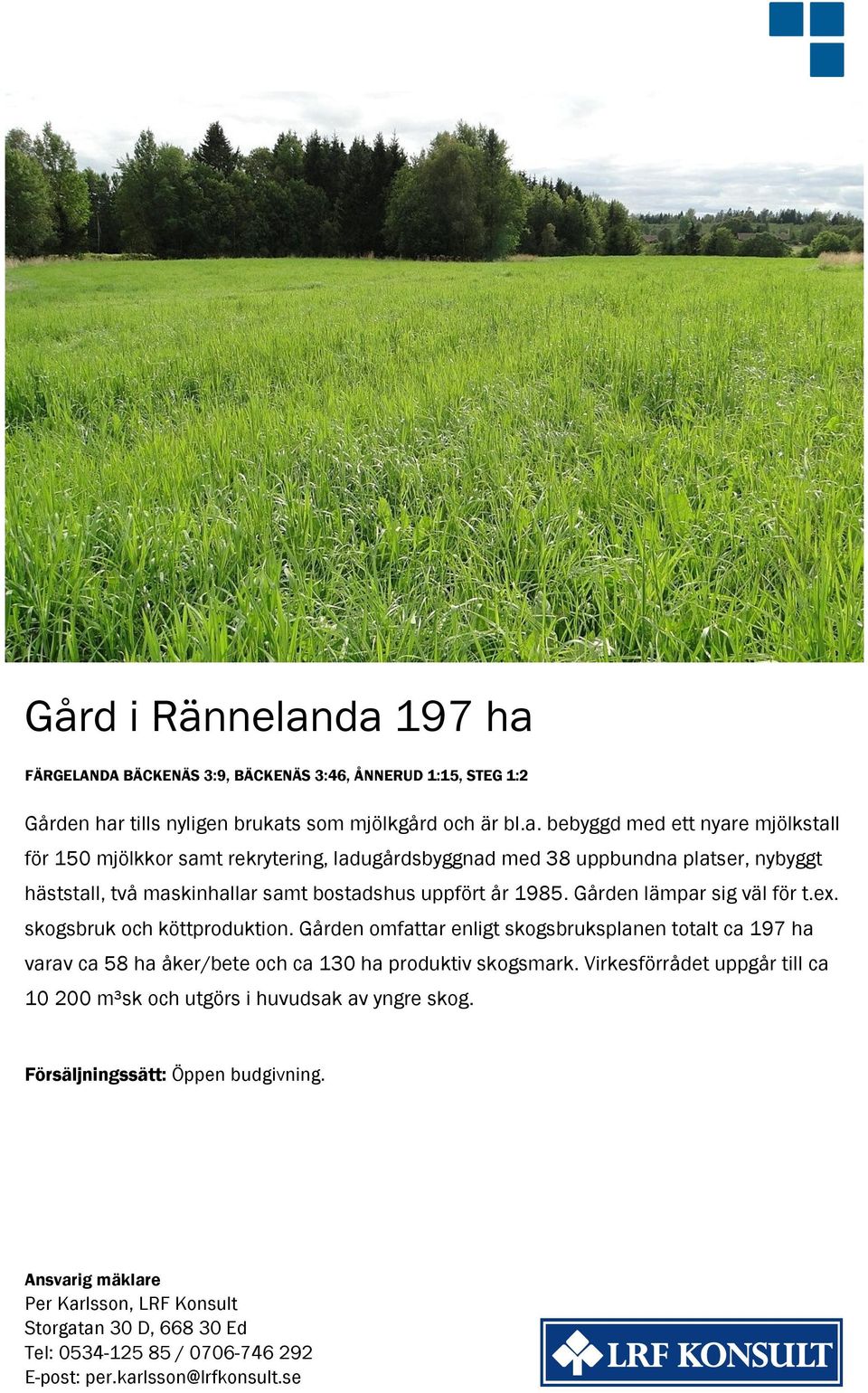 Gård i Rännelanda 197 ha

FÄRGELANDA BÄCKENÄS 3:9, BÄCKENÄS 3:46, ÅNNERUD 1:15, STEG 1:2

Gården har tills nyligen brukats som mjölkgård och är bl.a. bebyggd med ett nyare mjölkstall för 150 mjölkkor samt rekrytering, ladugårdsbyggnad med 38 uppbundna platser, nybyggt häststall, två maskinhallar samt bostadshus uppfört år 1985. Gården lämpar sig väl för t.ex. skogsbruk och köttproduktion. Gården omfattar enligt skogsbruksplanen totalt ca 197 ha varav ca 58 ha åker/bete och ca 130 ha produktiv skogsmark. Virkesförrådet uppgår till ca 10 200 m³sk och utgörs i huvudsak av yngre skog.

Försäljningssätt: Öppen budgivning.

Ansvarig mäklare
Per Karlsson, LRF Konsult
Storgatan 30 D, 668 30 Ed
Tel: 0534-125 85 / 0706-746 292
E-post: per.karlsson@lrfkonsult.se

LRF KONSULT